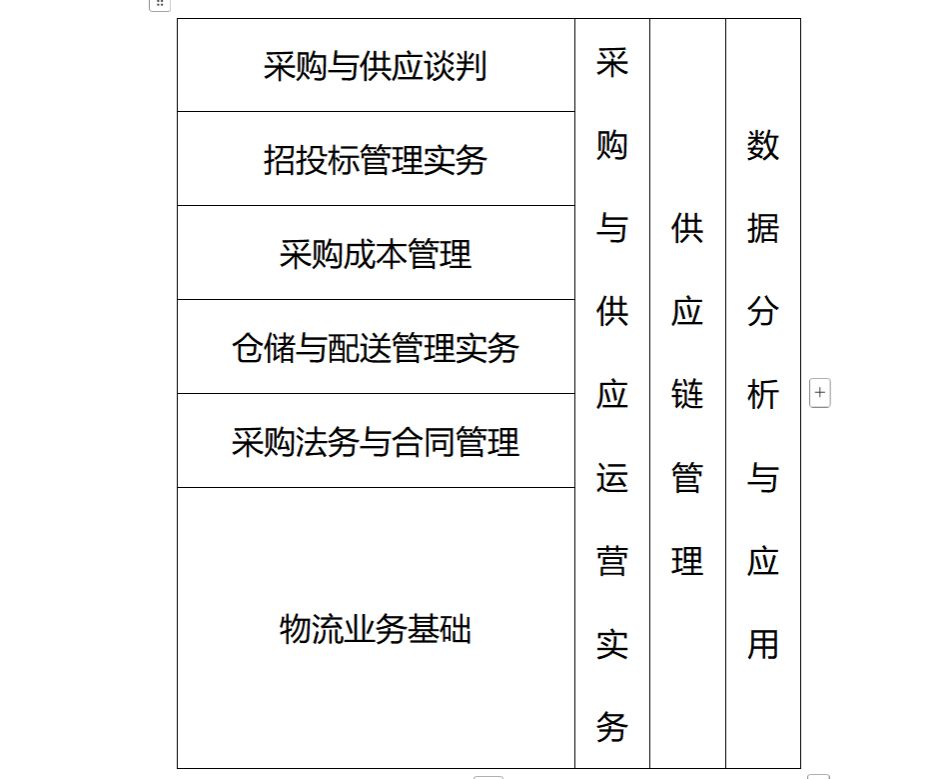 | 采购与供应谈判 | 采购与供应运营实务 | 供应链管理 | 数据分析与应用 |
|---|---|---|---|
| 招投标管理实务 | | | |
| 采购成本管理 | | | |
| 仓储与配送管理实务 | | | |
| 采购法务与合同管理 | | | |
| 物流业务基础 | | | |